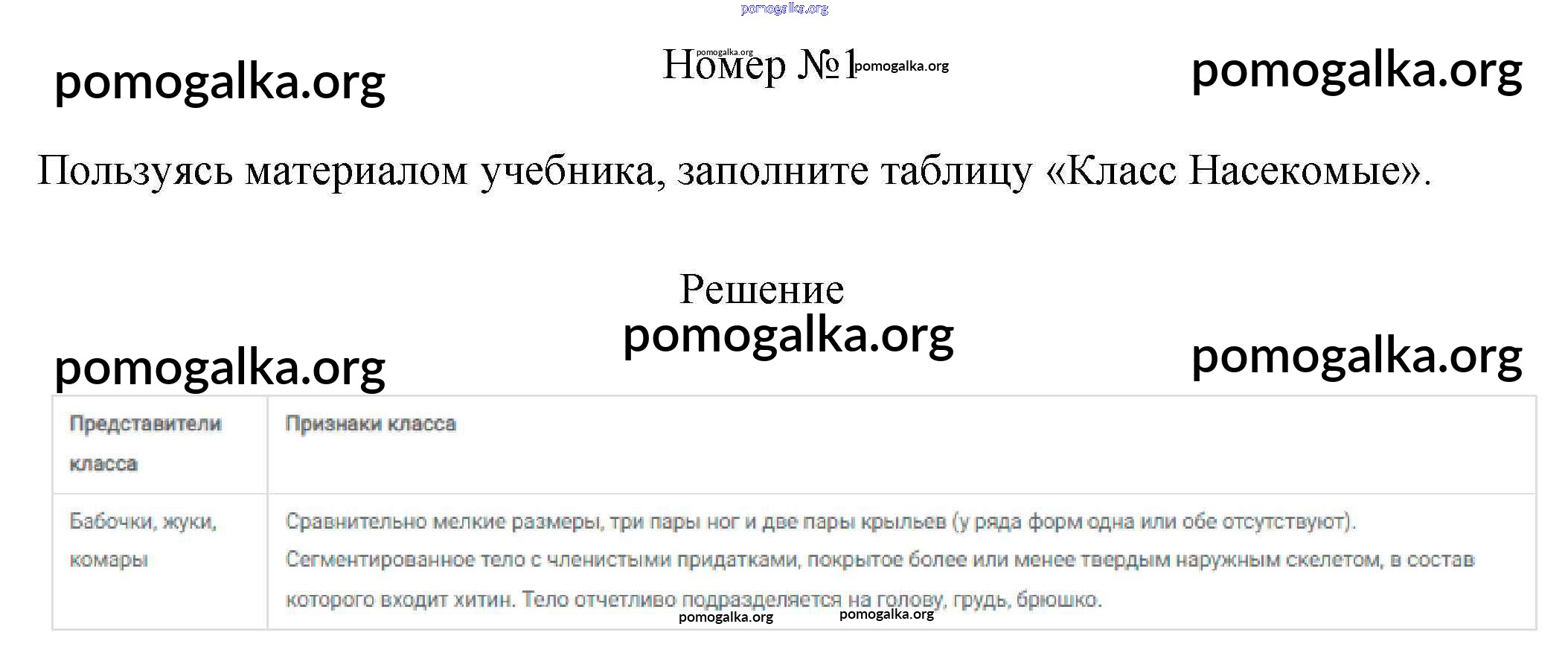 Номер №1

Пользуясь материалом учебника, заполните таблицу «Класс Насекомые».

Решение

| Представители класса | Признаки класса |
|---|---|
| Бабочки, жуки, комары | Сравнительно мелкие размеры, три пары ног и две пары крыльев (у ряда форм одна или обе отсутствуют). Сегментированное тело с членистыми придатками, покрытое более или менее твердым наружным скелетом, в состав которого входит хитин. Тело отчетливо подразделяется на голову, грудь, брюшко. |

pomogalka.org